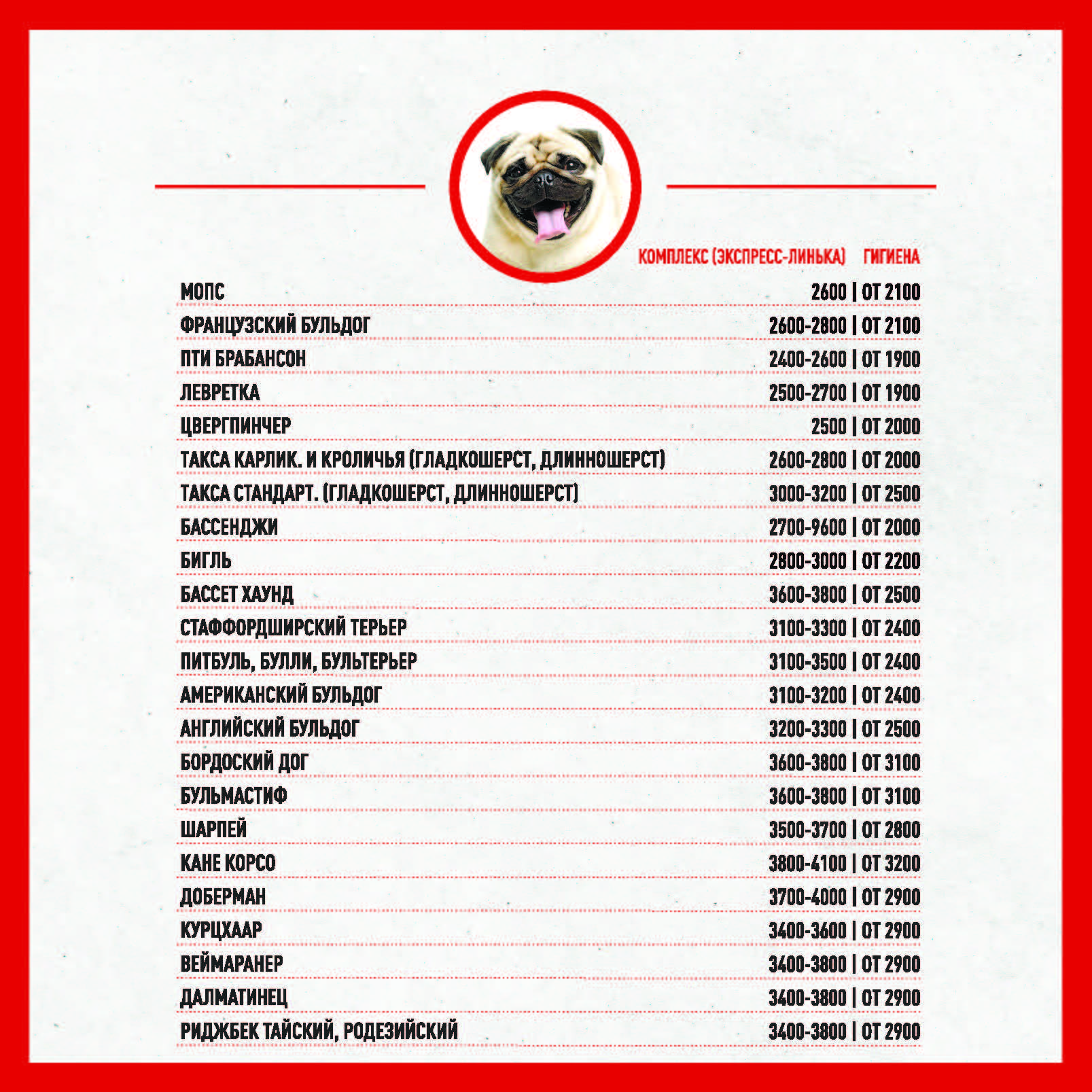 КОМПЛЕКС (ЭКСПРЕСС-ЛИНЬКА) ГИГИЕНА

МОПС 2600 | ОТ 2100
ФРАНЦУЗСКИЙ БУЛЬДОГ 2600-2800 | ОТ 2100
ПТИ БРАБАНСОН 2400-2600 | ОТ 1900
ЛЕВРЕТКА 2500-2700 | ОТ 1900
ЦВЕРГПИНЧЕР 2500 | ОТ 2000
ТАКСА КАРЛИК. И КРОЛИЧЬЯ (ГЛАДКОШЕРСТ, ДЛИННОШЕРСТ) 2600-2800 | ОТ 2000
ТАКСА СТАНДАРТ. (ГЛАДКОШЕРСТ, ДЛИННОШЕРСТ) 3000-3200 | ОТ 2500
БАССЕНДЖИ 2700-9600 | ОТ 2000
БИГЛЬ 2800-3000 | ОТ 2200
БАССЕТ ХАУНД 3600-3800 | ОТ 2500
СТАФФОРДШИРСКИЙ ТЕРЬЕР 3100-3300 | ОТ 2400
ПИТБУЛЬ, БУЛЛИ, БУЛЬТЕРЬЕР 3100-3500 | ОТ 2400
АМЕРИКАНСКИЙ БУЛЬДОГ 3100-3200 | ОТ 2400
АНГЛИЙСКИЙ БУЛЬДОГ 3200-3300 | ОТ 2500
БОРДОСКИЙ ДОГ 3600-3800 | ОТ 3100
БУЛЬМАСТИФ 3600-3800 | ОТ 3100
ШАРПЕЙ 3500-3700 | ОТ 2800
КАНЕ КОРСО 3800-4100 | ОТ 3200
ДОБЕРМАН 3700-4000 | ОТ 2900
КУРЦХААР 3400-3600 | ОТ 2900
ВЕЙМАРАНЕР 3400-3800 | ОТ 2900
ДАЛМАТИНЕЦ 3400-3800 | ОТ 2900
РИДЖБЕК ТАЙСКИЙ, РОДЕЗИЙСКИЙ 3400-3800 | ОТ 2900